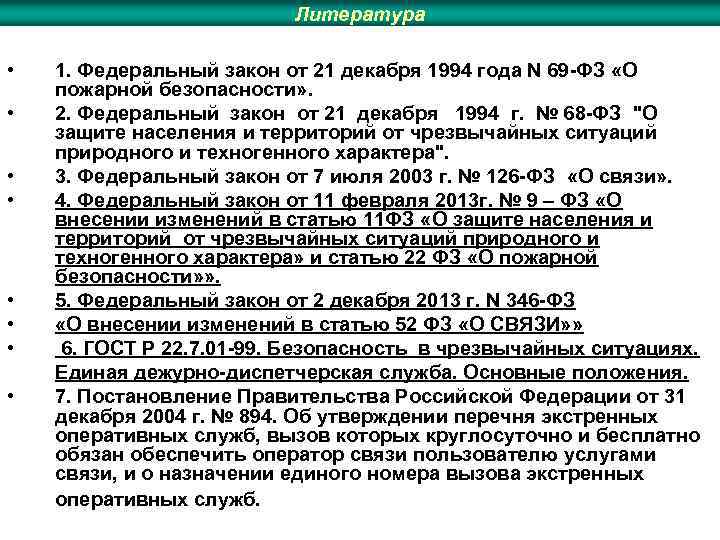 Литература

• 1. Федеральный закон от 21 декабря 1994 года N 69-ФЗ «О пожарной безопасности».

• 2. Федеральный закон от 21 декабря 1994 г. № 68-ФЗ "О защите населения и территорий от чрезвычайных ситуаций природного и техногенного характера".

• 3. Федеральный закон от 7 июля 2003 г. № 126-ФЗ «О связи».

• 4. Федеральный закон от 11 февраля 2013г. № 9 – ФЗ «О внесении изменений в статью 11ФЗ «О защите населения и территорий от чрезвычайных ситуаций природного и техногенного характера» и статью 22 ФЗ «О пожарной безопасности»».

• 5. Федеральный закон от 2 декабря 2013 г. N 346-ФЗ

• «О внесении изменений в статью 52 ФЗ «О СВЯЗИ»»

• 6. ГОСТ Р 22.7.01-99. Безопасность в чрезвычайных ситуациях. Единая дежурно-диспетчерская служба. Основные положения.

• 7. Постановление Правительства Российской Федерации от 31 декабря 2004 г. № 894. Об утверждении перечня экстренных оперативных служб, вызов которых круглосуточно и бесплатно обязан обеспечить оператор связи пользователю услугами связи, и о назначении единого номера вызова экстренных оперативных служб.